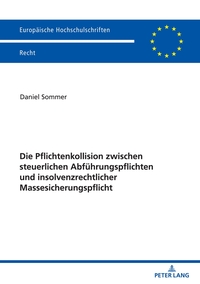 Europäische Hochschulschriften

Recht

Daniel Sommer

Die Pflichtenkollision zwischen steuerlichen Abführungspflichten und insolvenzrechtlicher Massesicherungspflicht

PETER LANG